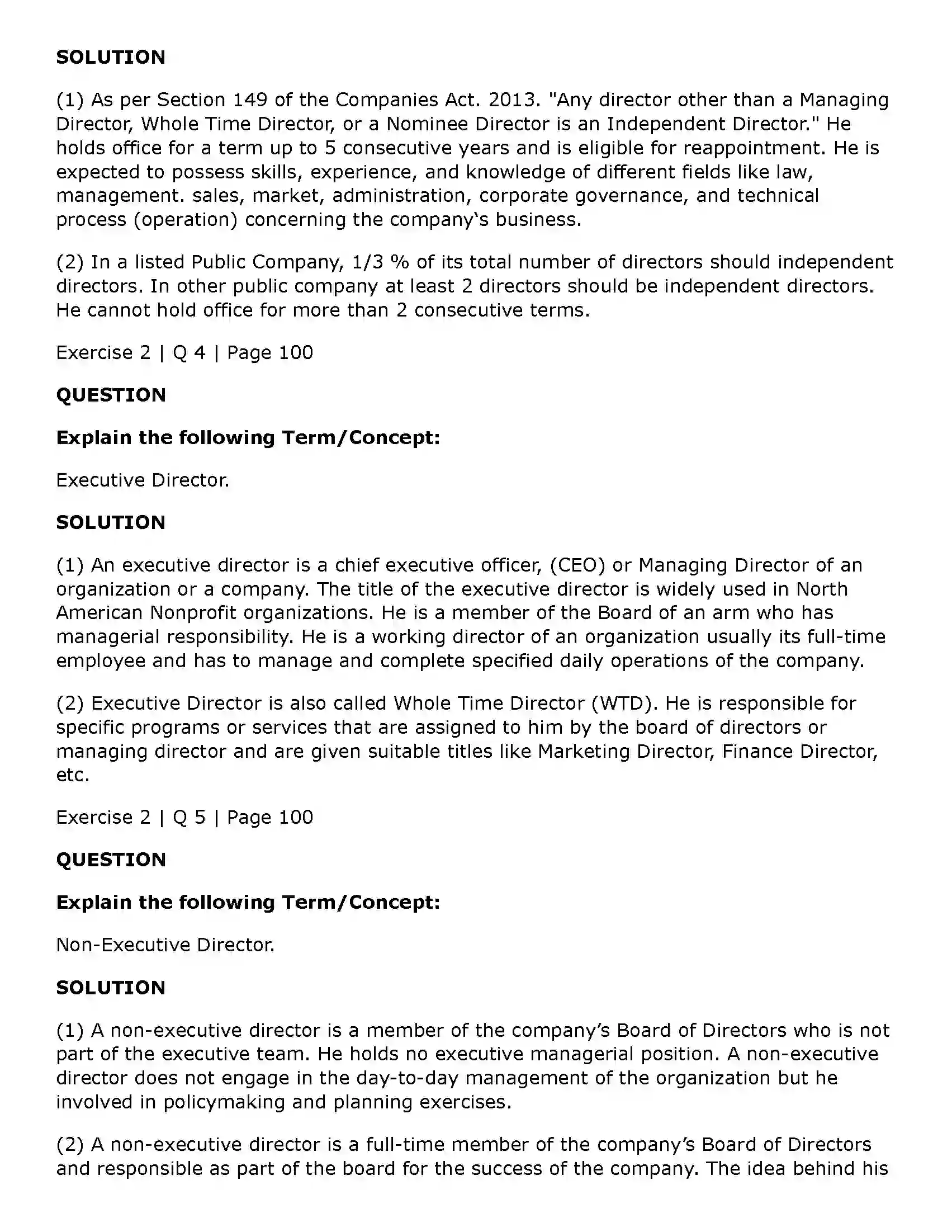 SOLUTION

(1) As per Section 149 of the Companies Act. 2013. "Any director other than a Managing Director, Whole Time Director, or a Nominee Director is an Independent Director." He holds office for a term up to 5 consecutive years and is eligible for reappointment. He is expected to possess skills, experience, and knowledge of different fields like law, management. sales, market, administration, corporate governance, and technical process (operation) concerning the company's business.

(2) In a listed Public Company, 1/3 % of its total number of directors should independent directors. In other public company at least 2 directors should be independent directors. He cannot hold office for more than 2 consecutive terms.

Exercise 2 | Q 4 | Page 100

QUESTION

Explain the following Term/Concept:

Executive Director.

SOLUTION

(1) An executive director is a chief executive officer, (CEO) or Managing Director of an organization or a company. The title of the executive director is widely used in North American Nonprofit organizations. He is a member of the Board of an arm who has managerial responsibility. He is a working director of an organization usually its full-time employee and has to manage and complete specified daily operations of the company.

(2) Executive Director is also called Whole Time Director (WTD). He is responsible for specific programs or services that are assigned to him by the board of directors or managing director and are given suitable titles like Marketing Director, Finance Director, etc.

Exercise 2 | Q 5 | Page 100

QUESTION

Explain the following Term/Concept:

Non-Executive Director.

SOLUTION

(1) A non-executive director is a member of the company's Board of Directors who is not part of the executive team. He holds no executive managerial position. A non-executive director does not engage in the day-to-day management of the organization but he involved in policymaking and planning exercises.

(2) A non-executive director is a full-time member of the company's Board of Directors and responsible as part of the board for the success of the company. The idea behind his